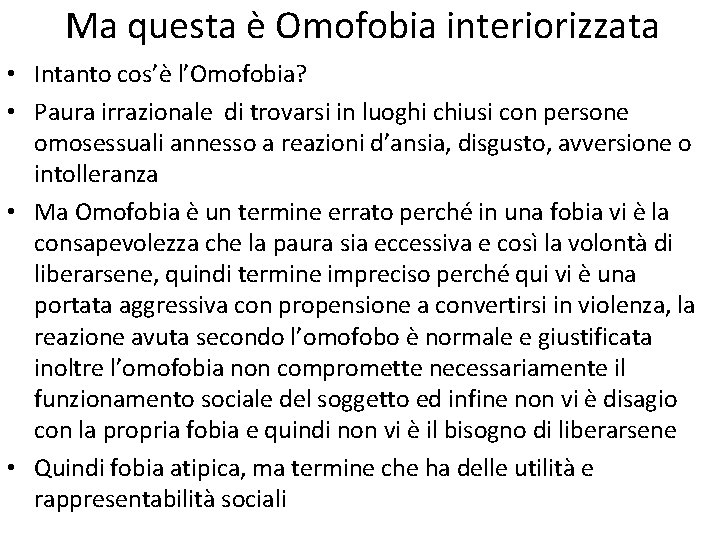 Ma questa è Omofobia interiorizzata

• Intanto cos'è l'Omofobia?
• Paura irrazionale di trovarsi in luoghi chiusi con persone omosessuali annesso a reazioni d'ansia, disgusto, avversione o intolleranza
• Ma Omofobia è un termine errato perché in una fobia vi è la consapevolezza che la paura sia eccessiva e così la volontà di liberarsene, quindi termine impreciso perché qui vi è una portata aggressiva con propensione a convertirsi in violenza, la reazione avuta secondo l'omofobo è normale e giustificata inoltre l'omofobia non compromette necessariamente il funzionamento sociale del soggetto ed infine non vi è disagio con la propria fobia e quindi non vi è il bisogno di liberarsene
• Quindi fobia atipica, ma termine che ha delle utilità e rappresentabilità sociali